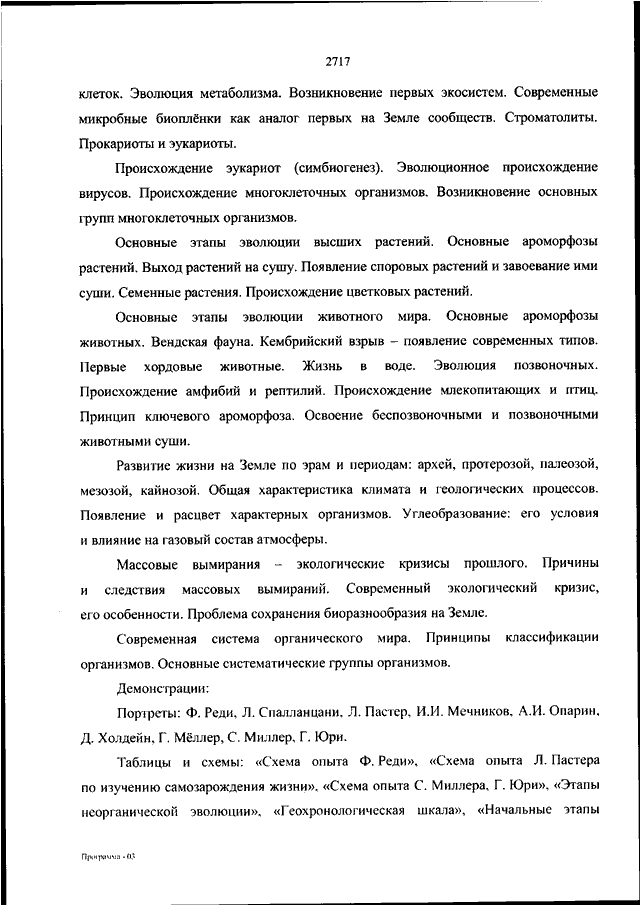 2717

клеток. Эволюция метаболизма. Возникновение первых экосистем. Современные микробные биоплёнки как аналог первых на Земле сообществ. Строматолиты. Прокариоты и эукариоты.

Происхождение эукариот (симбиогенез). Эволюционное происхождение вирусов. Происхождение многоклеточных организмов. Возникновение основных групп многоклеточных организмов.

Основные этапы эволюции высших растений. Основные ароморфозы растений. Выход растений на сушу. Появление споровых растений и завоевание ими суши. Семенные растения. Происхождение цветковых растений.

Основные этапы эволюции животного мира. Основные ароморфозы животных. Вендская фауна. Кембрийский взрыв – появление современных типов. Первые хордовые животные. Жизнь в воде. Эволюция позвоночных. Происхождение амфибий и рептилий. Происхождение млекопитающих и птиц. Принцип ключевого ароморфоза. Освоение беспозвоночными и позвоночными животными суши.

Развитие жизни на Земле по эрам и периодам: архей, протерозой, палеозой, мезозой, кайнозой. Общая характеристика климата и геологических процессов. Появление и расцвет характерных организмов. Углеобразование: его условия и влияние на газовый состав атмосферы.

Массовые вымирания – экологические кризисы прошлого. Причины и следствия массовых вымираний. Современный экологический кризис, его особенности. Проблема сохранения биоразнообразия на Земле.

Современная система органического мира. Принципы классификации организмов. Основные систематические группы организмов.

Демонстрации:

Портреты: Ф. Реди, Л. Спалланцани, Л. Пастер, И.И. Мечников, А.И. Опарин, Д. Холдейн, Г. Мёллер, С. Миллер, Г. Юри.

Таблицы и схемы: «Схема опыта Ф. Реди», «Схема опыта Л. Пастера по изучению самозарождения жизни», «Схема опыта С. Миллера, Г. Юри», «Этапы неорганической эволюции», «Геохронологическая шкала», «Начальные этапы

Программа - 03